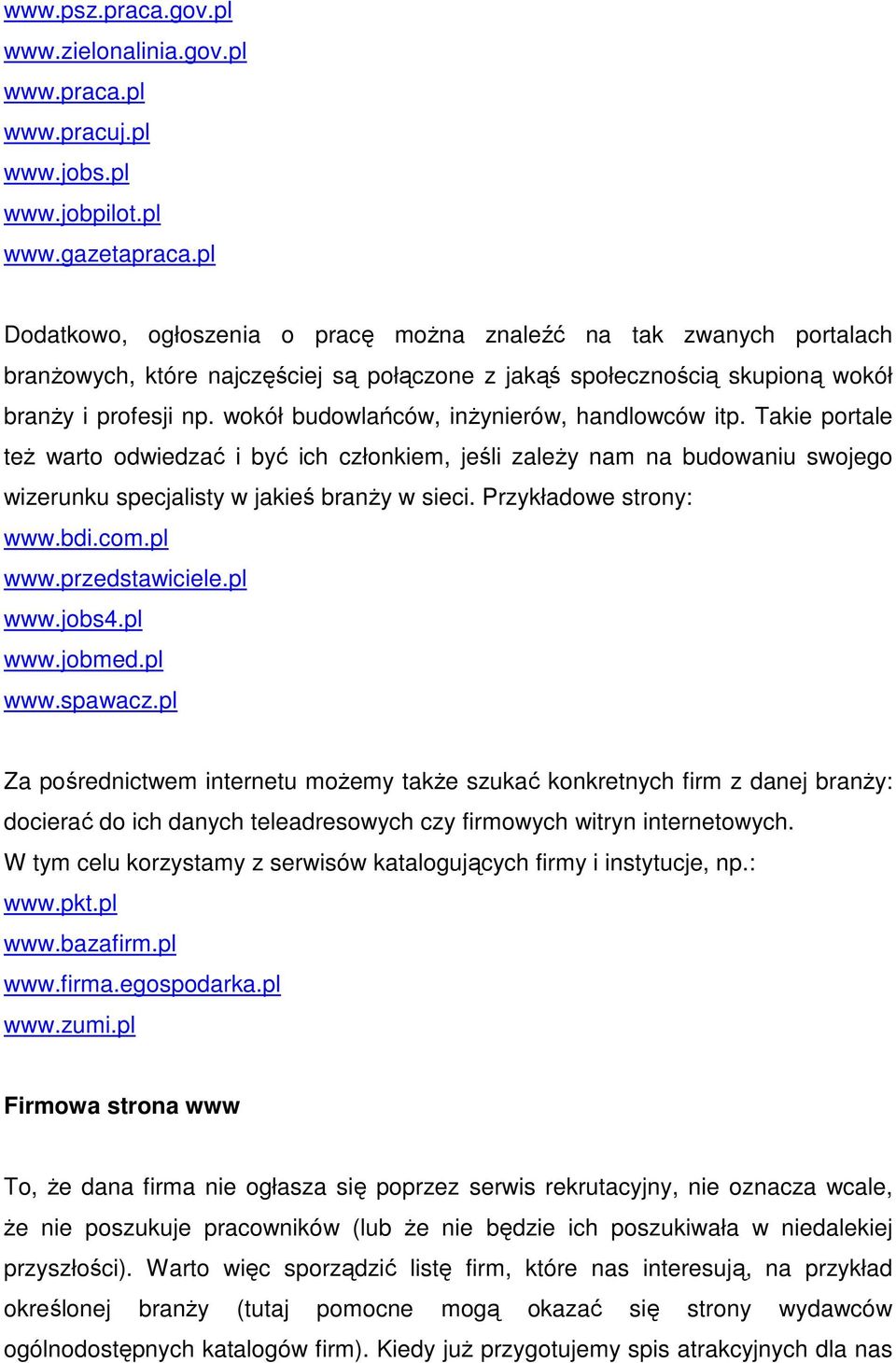 www.psz.praca.gov.pl
www.zielonalinia.gov.pl
www.praca.pl
www.pracuj.pl
www.jobs.pl
www.jobpilot.pl
www.gazetapraca.pl

Dodatkowo, ogłoszenia o pracę można znaleźć na tak zwanych portalach branżowych, które najczęściej są połączone z jakąś społecznością skupioną wokół branży i profesji np. wokół budowlańców, inżynierów, handlowców itp. Takie portale też warto odwiedzać i być ich członkiem, jeśli zależy nam na budowaniu swojego wizerunku specjalisty w jakieś branży w sieci. Przykładowe strony:
www.bdi.com.pl
www.przedstawiciele.pl
www.jobs4.pl
www.jobmed.pl
www.spawacz.pl

Za pośrednictwem internetu możemy także szukać konkretnych firm z danej branży: docierać do ich danych teleadresowych czy firmowych witryn internetowych.
W tym celu korzystamy z serwisów katalogujących firmy i instytucje, np.:
www.pkt.pl
www.bazafirm.pl
www.firma.egospodarka.pl
www.zumi.pl

Firmowa strona www

To, że dana firma nie ogłasza się poprzez serwis rekrutacyjny, nie oznacza wcale, że nie poszukuje pracowników (lub że nie będzie ich poszukiwała w niedalekiej przyszłości). Warto więc sporządzić listę firm, które nas interesują, na przykład określonej branży (tutaj pomocne mogą okazać się strony wydawców ogólnodostępnych katalogów firm). Kiedy już przygotujemy spis atrakcyjnych dla nas